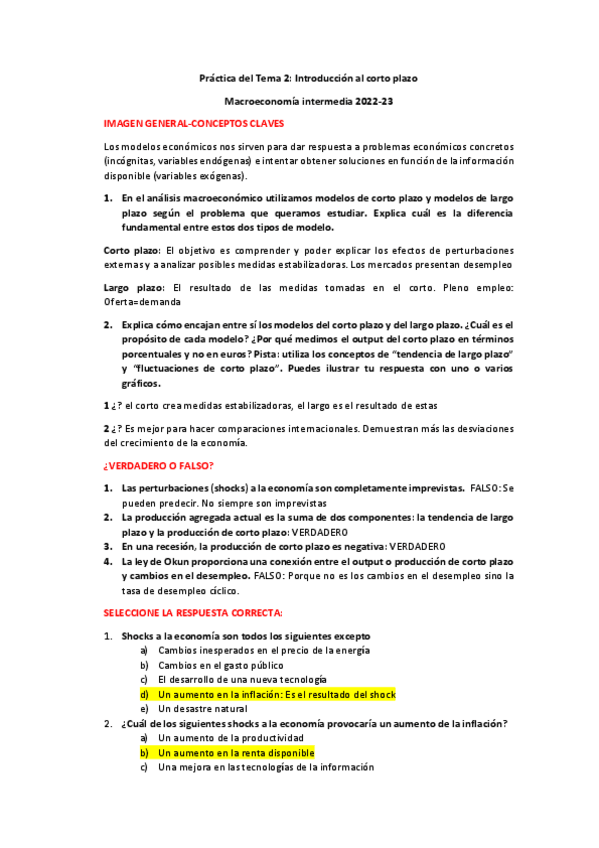 Práctica del Tema 2: Introducción al corto plazo

Macroeconomía intermedia 2022-23

IMAGEN GENERAL-CONCEPTOS CLAVES

Los modelos económicos nos sirven para dar respuesta a problemas económicos concretos (incógnitas, variables endógenas) e intentar obtener soluciones en función de la información disponible (variables exógenas).

1. En el análisis macroeconómico utilizamos modelos de corto plazo y modelos de largo plazo según el problema que queramos estudiar. Explica cuál es la diferencia fundamental entre estos dos tipos de modelo.

Corto plazo: El objetivo es comprender y poder explicar los efectos de perturbaciones externas y a analizar posibles medidas estabilizadoras. Los mercados presentan desempleo

Largo plazo: El resultado de las medidas tomadas en el corto. Pleno empleo: Oferta=demanda

2. Explica cómo encajan entre sí los modelos del corto plazo y del largo plazo. ¿Cuál es el propósito de cada modelo? ¿Por qué medimos el output del corto plazo en términos porcentuales y no en euros? Pista: utiliza los conceptos de "tendencia de largo plazo" y "fluctuaciones de corto plazo". Puedes ilustrar tu respuesta con uno o varios gráficos.

1 ¿? el corto crea medidas estabilizadoras, el largo es el resultado de estas

2 ¿? Es mejor para hacer comparaciones internacionales. Demuestran más las desviaciones del crecimiento de la economía.

¿VERDADERO O FALSO?

1. Las perturbaciones (shocks) a la economía son completamente imprevistas. FALSO: Se pueden predecir. No siempre son imprevistas
2. La producción agregada actual es la suma de dos componentes: la tendencia de largo plazo y la producción de corto plazo: VERDADERO
3. En una recesión, la producción de corto plazo es negativa: VERDADERO
4. La ley de Okun proporciona una conexión entre el output o producción de corto plazo y cambios en el desempleo. FALSO: Porque no es los cambios en el desempleo sino la tasa de desempleo cíclico.

SELECCIONE LA RESPUESTA CORRECTA:

1. Shocks a la economía son todos los siguientes excepto
a) Cambios inesperados en el precio de la energía
b) Cambios en el gasto público
c) El desarrollo de una nueva tecnología
d) Un aumento en la inflación: Es el resultado del shock
e) Un desastre natural
2. ¿Cuál de los siguientes shocks a la economía provocaría un aumento de la inflación?
a) Un aumento de la productividad
b) Un aumento en la renta disponible
c) Una mejora en las tecnologías de la información